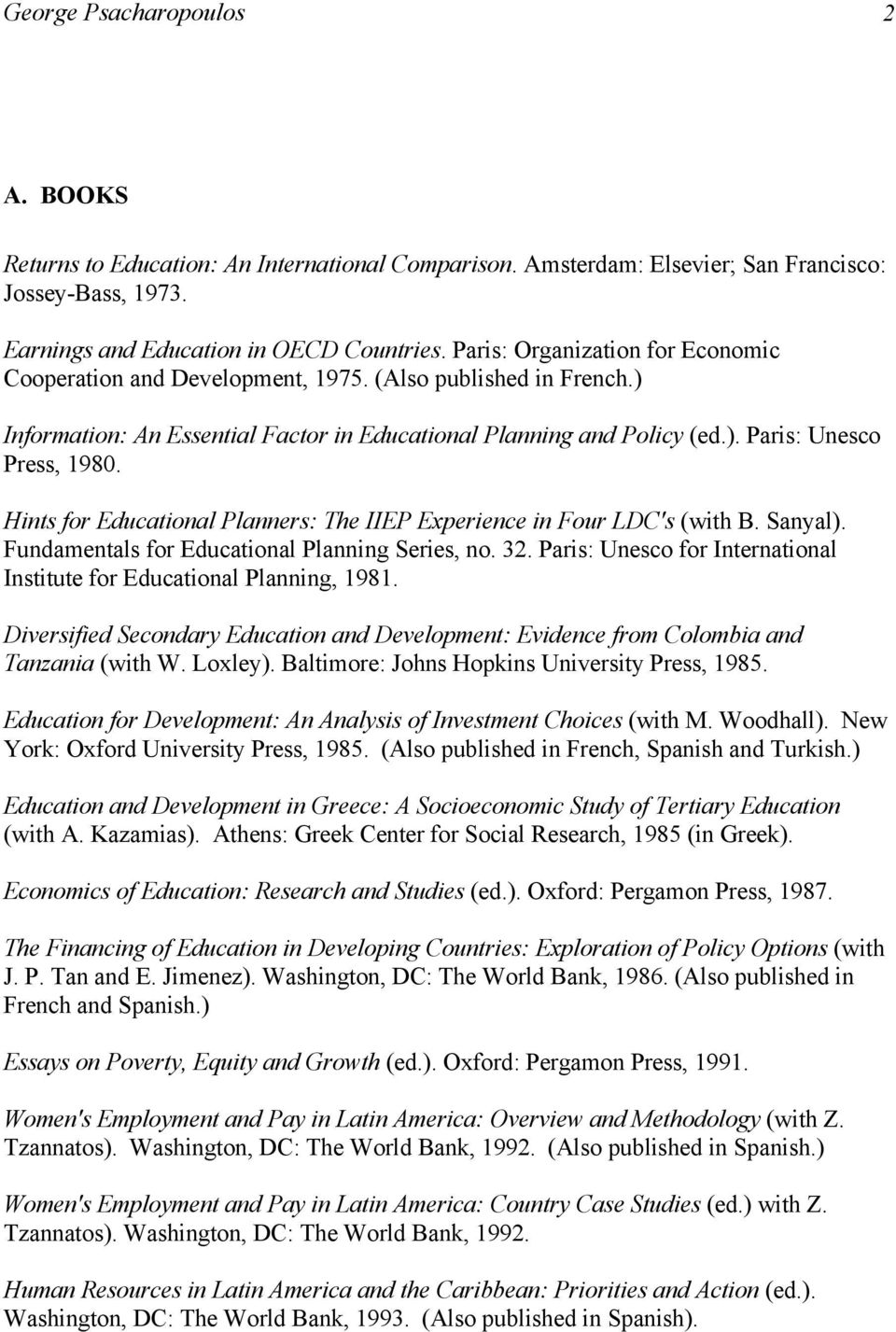 George Psacharopoulos 2

A. BOOKS

Returns to Education: An International Comparison. Amsterdam: Elsevier; San Francisco: Jossey-Bass, 1973.

Earnings and Education in OECD Countries. Paris: Organization for Economic Cooperation and Development, 1975. (Also published in French.)

Information: An Essential Factor in Educational Planning and Policy (ed.). Paris: Unesco Press, 1980.

Hints for Educational Planners: The IIEP Experience in Four LDC's (with B. Sanyal). Fundamentals for Educational Planning Series, no. 32. Paris: Unesco for International Institute for Educational Planning, 1981.

Diversified Secondary Education and Development: Evidence from Colombia and Tanzania (with W. Loxley). Baltimore: Johns Hopkins University Press, 1985.

Education for Development: An Analysis of Investment Choices (with M. Woodhall). New York: Oxford University Press, 1985. (Also published in French, Spanish and Turkish.)

Education and Development in Greece: A Socioeconomic Study of Tertiary Education (with A. Kazamias). Athens: Greek Center for Social Research, 1985 (in Greek).

Economics of Education: Research and Studies (ed.). Oxford: Pergamon Press, 1987.

The Financing of Education in Developing Countries: Exploration of Policy Options (with J. P. Tan and E. Jimenez). Washington, DC: The World Bank, 1986. (Also published in French and Spanish.)

Essays on Poverty, Equity and Growth (ed.). Oxford: Pergamon Press, 1991.

Women's Employment and Pay in Latin America: Overview and Methodology (with Z. Tzannatos). Washington, DC: The World Bank, 1992. (Also published in Spanish.)

Women's Employment and Pay in Latin America: Country Case Studies (ed.) with Z. Tzannatos). Washington, DC: The World Bank, 1992.

Human Resources in Latin America and the Caribbean: Priorities and Action (ed.). Washington, DC: The World Bank, 1993. (Also published in Spanish).